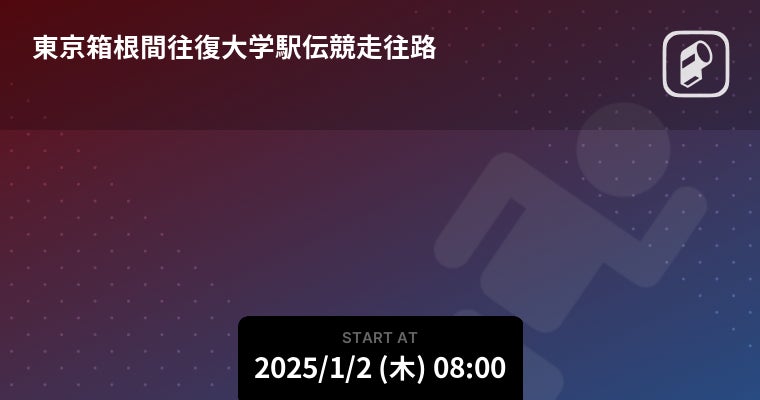 東京箱根間往復大学駅伝競走往路

START AT
2025/1/2 (木) 08:00